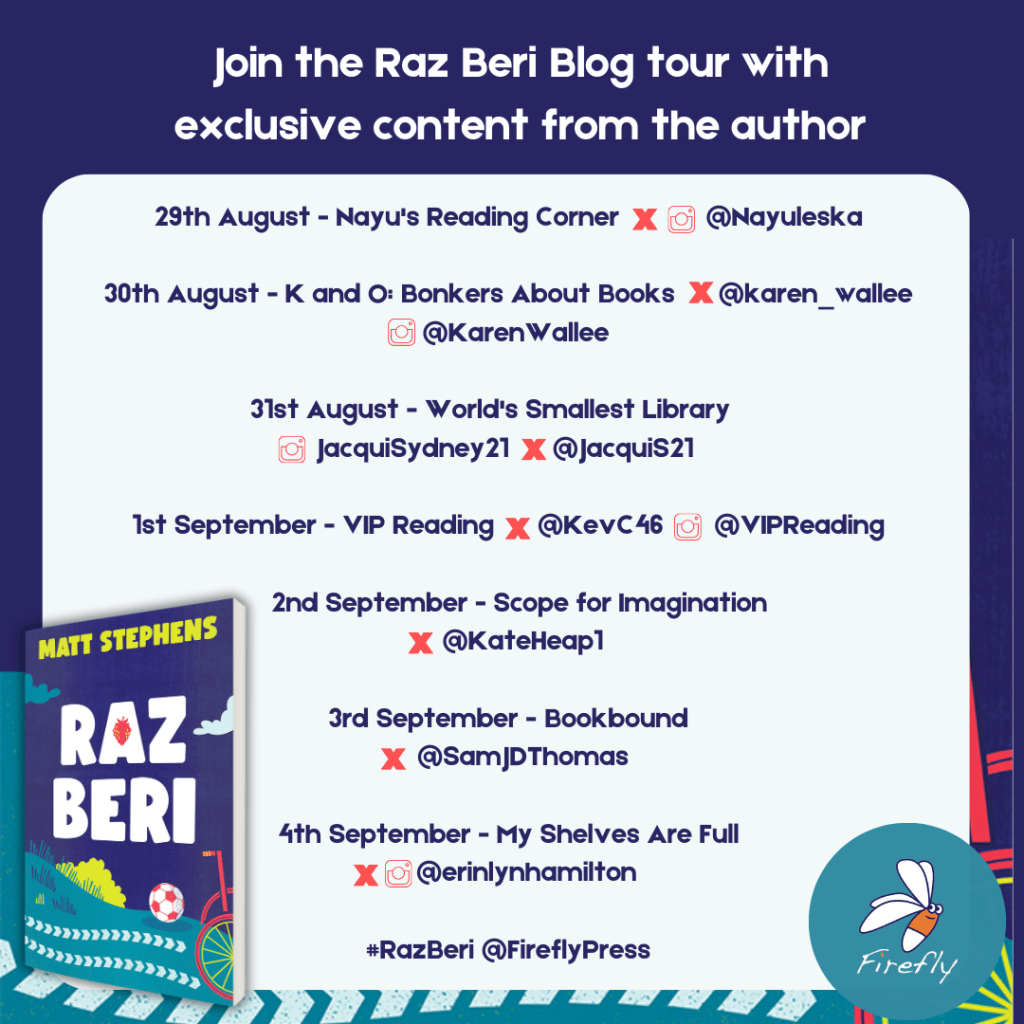 Join the Raz Beri Blog tour with exclusive content from the author

29th August - Nayu's Reading Corner @Nayuleska

30th August - K and O: Bonkers About Books @karen_wallee
@KarenWallee

31st August - World's Smallest Library
JacquiSydney21 @JacquiS21

1st September - VIP Reading @KevC46 @VIPReading

2nd September - Scope for Imagination
@KateHeap1

3rd September - Bookbound
@SamJDThomas

4th September - My Shelves Are Full
@erinlynhamilton

#RazBeri @FireflyPress

MATT STEPHENS

RAZ BERI

Firefly